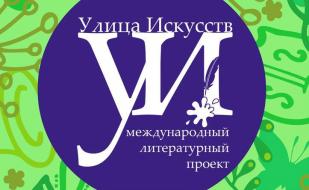 Улица Искусств

УИ

международный литературный проект